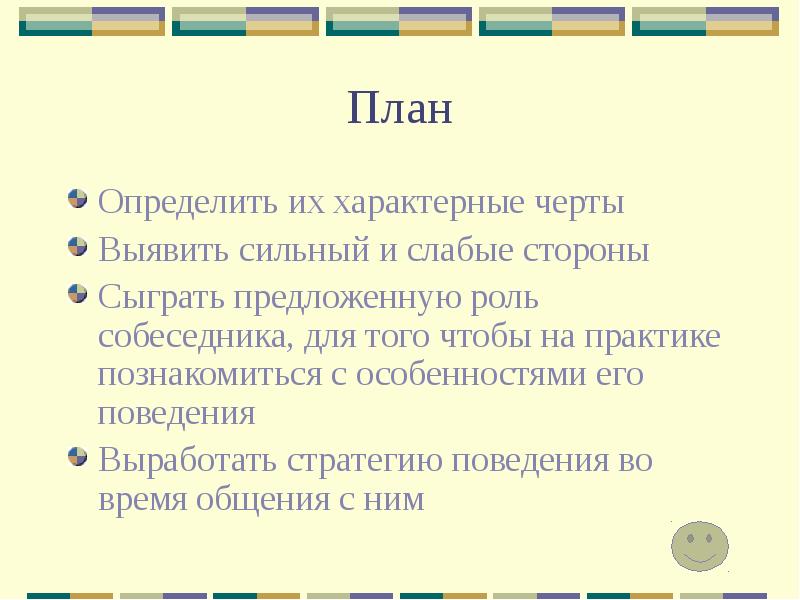 План

Определить их характерные черты

Выявить сильный и слабые стороны

Сыграть предложенную роль собеседника, для того чтобы на практике познакомиться с особенностями его поведения

Выработать стратегию поведения во время общения с ним